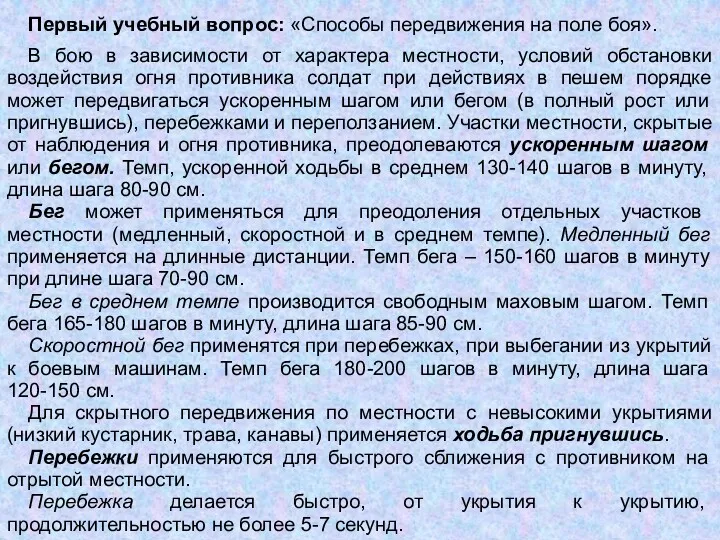 Первый учебный вопрос: «Способы передвижения на поле боя».

В бою в зависимости от характера местности, условий обстановки воздействия огня противника солдат при действиях в пешем порядке может передвигаться ускоренным шагом или бегом (в полный рост или пригнувшись), перебежками и переползанием. Участки местности, скрытые от наблюдения и огня противника, преодолеваются ускоренным шагом или бегом. Темп, ускоренной ходьбы в среднем 130-140 шагов в минуту, длина шага 80-90 см.

Бег может применяться для преодоления отдельных участков местности (медленный, скоростной и в среднем темпе). Медленный бег применяется на длинные дистанции. Темп бега – 150-160 шагов в минуту при длине шага 70-90 см.

Бег в среднем темпе производится свободным маховым шагом. Темп бега 165-180 шагов в минуту, длина шага 85-90 см.

Скоростной бег применятся при перебежках, при выбегании из укрытий к боевым машинам. Темп бега 180-200 шагов в минуту, длина шага 120-150 см.

Для скрытного передвижения по местности с невысокими укрытиями (низкий кустарник, трава, канавы) применяется ходьба пригнувшись.

Перебежки применяются для быстрого сближения с противником на отрытой местности.

Перебежка делается быстро, от укрытия к укрытию, продолжительностью не более 5-7 секунд.